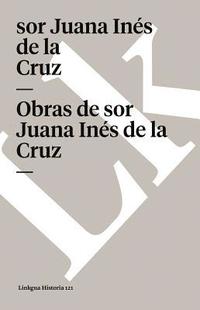 sor Juana Inés de la Cruz

—

Obras de sor Juana Inés de la Cruz

—

Linkgua Historia 121